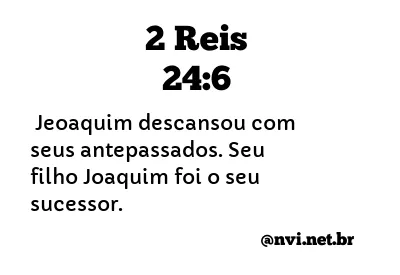 2 Reis
24:6

Jeoaquim descansou com seus antepassados. Seu filho Joaquim foi o seu sucessor.

@nvi.net.br